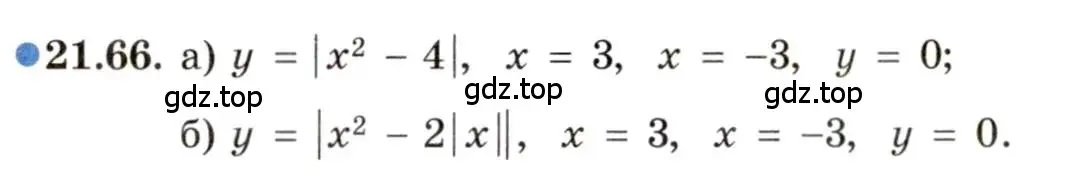 21.66. а) $y = |x^2 - 4|$, $x = 3$, $x = -3$, $y = 0$;
gdz.top gdz.top gdz.top
б) $y = |x^2 - 2|x||$, $x = 3$, $x = -3$, $y = 0$.